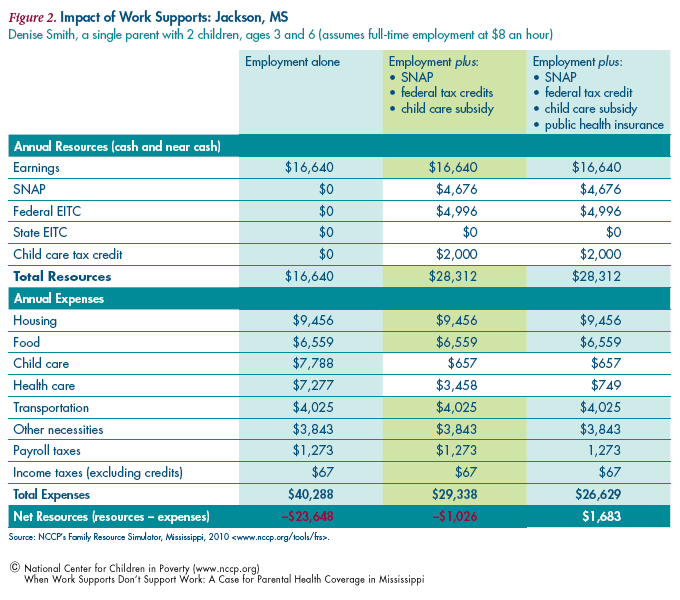 Figure 2. Impact of Work Supports: Jackson, MS
Denise Smith, a single parent with 2 children, ages 3 and 6 (assumes full-time employment at $8 an hour)

| | Employment alone | Employment plus: • SNAP • federal tax credits • child care subsidy | Employment plus: • SNAP • federal tax credit • child care subsidy • public health insurance |
|---|---|---|---|
| Annual Resources (cash and near cash) | | | |
| Earnings | $16,640 | $16,640 | $16,640 |
| SNAP | $0 | $4,676 | $4,676 |
| Federal EITC | $0 | $4,996 | $4,996 |
| State EITC | $0 | $0 | $0 |
| Child care tax credit | $0 | $2,000 | $2,000 |
| Total Resources | $16,640 | $28,312 | $28,312 |
| Annual Expenses | | | |
| Housing | $9,456 | $9,456 | $9,456 |
| Food | $6,559 | $6,559 | $6,559 |
| Child care | $7,788 | $657 | $657 |
| Health care | $7,277 | $3,458 | $749 |
| Transportation | $4,025 | $4,025 | $4,025 |
| Other necessities | $3,843 | $3,843 | $3,843 |
| Payroll taxes | $1,273 | $1,273 | 1,273 |
| Income taxes (excluding credits) | $67 | $67 | $67 |
| Total Expenses | $40,288 | $29,338 | $26,629 |
| Net Resources (resources – expenses) | –$23,648 | –$1,026 | $1,683 |

Source: NCCP's Family Resource Simulator, Mississippi, 2010 <www.nccp.org/tools/frs>.

© National Center for Children in Poverty (www.nccp.org)
When Work Supports Don't Support Work: A Case for Parental Health Coverage in Mississippi